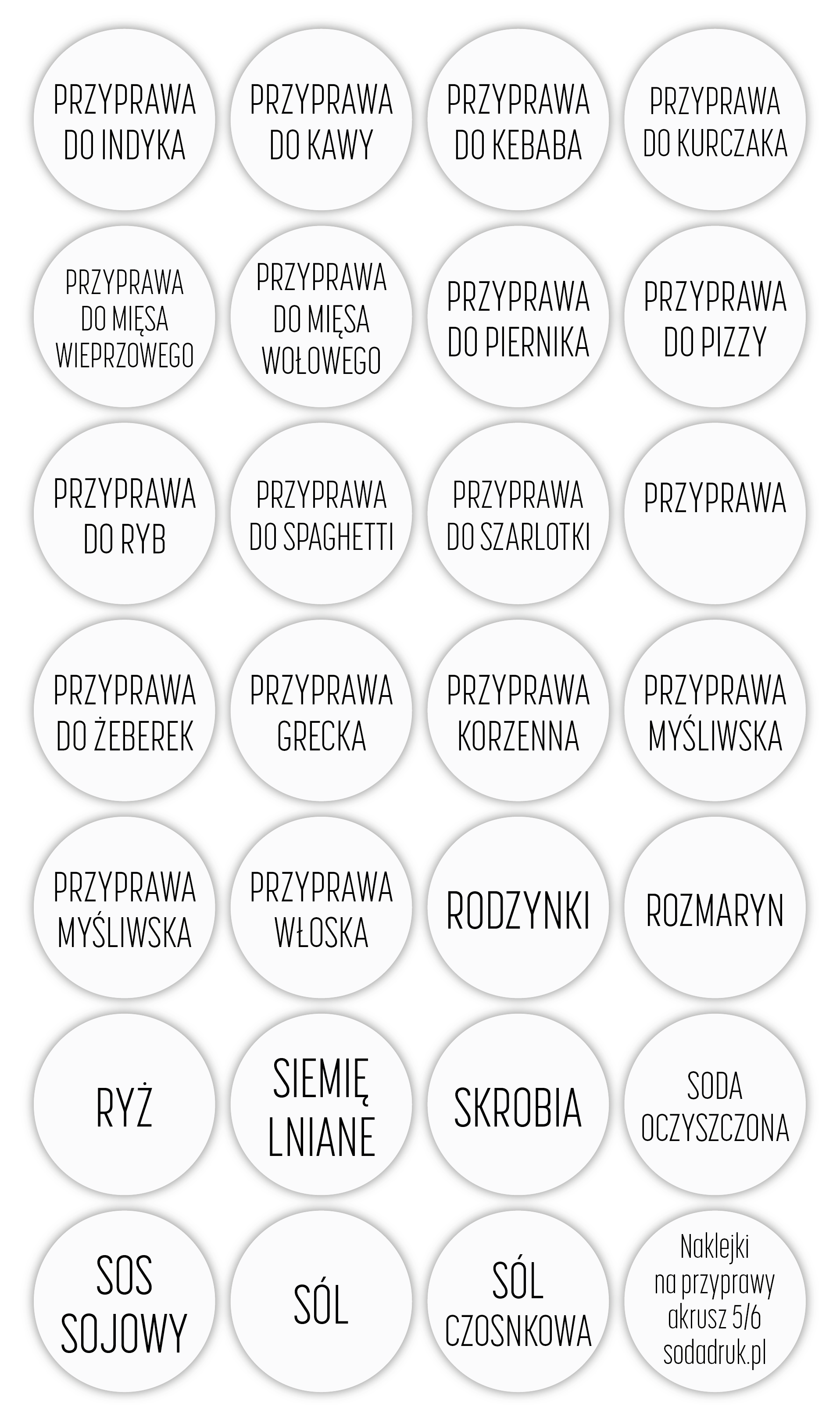 PRZYPRAWA
DO INDYKA

PRZYPRAWA
DO KAWY

PRZYPRAWA
DO KEBABA

PRZYPRAWA
DO KURCZAKA

PRZYPRAWA
DO MIĘSA
WIEPRZOWEGO

PRZYPRAWA
DO MIĘSA
WOŁOWEGO

PRZYPRAWA
DO PIERNIKA

PRZYPRAWA
DO PIZZY

PRZYPRAWA
DO RYB

PRZYPRAWA
DO SPAGHETTI

PRZYPRAWA
DO SZARLOTKI

PRZYPRAWA

PRZYPRAWA
DO ŻEBEREK

PRZYPRAWA
GRECKA

PRZYPRAWA
KORZENNA

PRZYPRAWA
MYŚLIWSKA

PRZYPRAWA
MYŚLIWSKA

PRZYPRAWA
WŁOSKA

RODZYNKI

ROZMARYN

RYŻ

SIEMIĘ
LNIANE

SKROBIA

SODA
OCZYSZCZONA

SOS
SOJOWY

SÓL

SÓL
CZOSNKOWA

Naklejki
na przyprawy
akrusz 5/6
sodadruk.pl